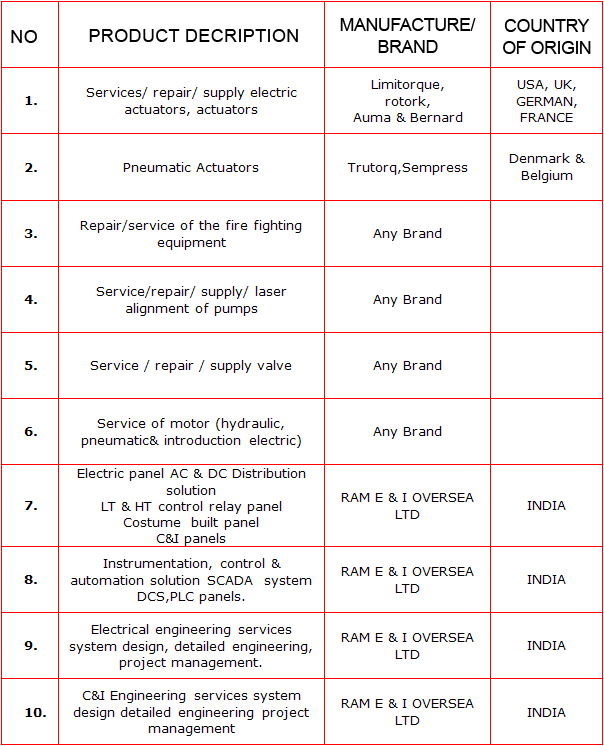 | NO | PRODUCT DECRIPTION | MANUFACTURE/ BRAND | COUNTRY OF ORIGIN |
|---|---|---|---|
| 1. | Services/ repair/ supply electric actuators, actuators | Limitorque, rotork, Auma & Bernard | USA, UK, GERMAN, FRANCE |
| 2. | Pneumatic Actuators | Trutorq,Sempress | Denmark & Belgium |
| 3. | Repair/service of the fire fighting equipment | Any Brand | |
| 4. | Service/repair/ supply/ laser alignment of pumps | Any Brand | |
| 5. | Service / repair / supply valve | Any Brand | |
| 6. | Service of motor (hydraulic, pneumatic& introduction electric) | Any Brand | |
| 7. | Electric panel AC & DC Distribution solution LT & HT control relay panel Costume built panel C&I panels | RAM E & I OVERSEA LTD | INDIA |
| 8. | Instrumentation, control & automation solution SCADA system DCS,PLC panels. | RAM E & I OVERSEA LTD | INDIA |
| 9. | Electrical engineering services system design, detailed engineering, project management. | RAM E & I OVERSEA LTD | INDIA |
| 10. | C&I Engineering services system design detailed engineering project management | RAM E & I OVERSEA LTD | INDIA |